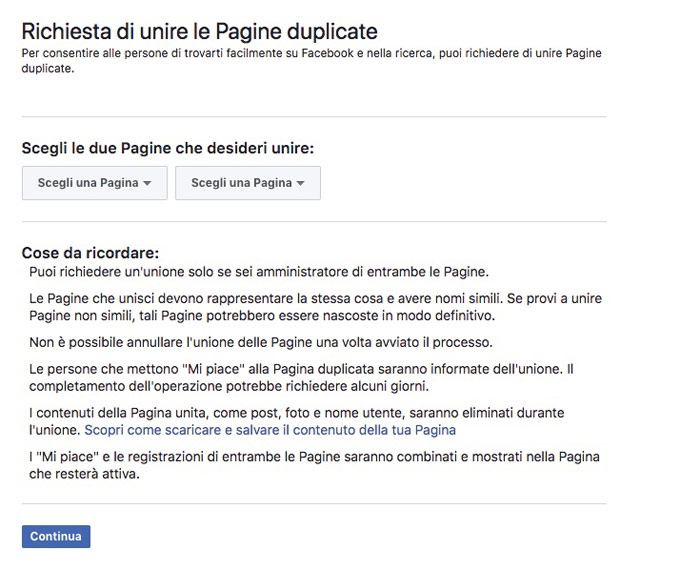 Richiesta di unire le Pagine duplicate
Per consentire alle persone di trovarti facilmente su Facebook e nella ricerca, puoi richiedere di unire Pagine duplicate.

Scegli le due Pagine che desideri unire:

Scegli una Pagina

Scegli una Pagina

Cose da ricordare:

Puoi richiedere un'unione solo se sei amministratore di entrambe le Pagine.

Le Pagine che unisci devono rappresentare la stessa cosa e avere nomi simili. Se provi a unire Pagine non simili, tali Pagine potrebbero essere nascoste in modo definitivo.

Non è possibile annullare l'unione delle Pagine una volta avviato il processo.

Le persone che mettono "Mi piace" alla Pagina duplicata saranno informate dell'unione. Il completamento dell'operazione potrebbe richiedere alcuni giorni.

I contenuti della Pagina unita, come post, foto e nome utente, saranno eliminati durante l'unione. Scopri come scaricare e salvare il contenuto della tua Pagina

I "Mi piace" e le registrazioni di entrambe le Pagine saranno combinati e mostrati nella Pagina che resterà attiva.

Continua